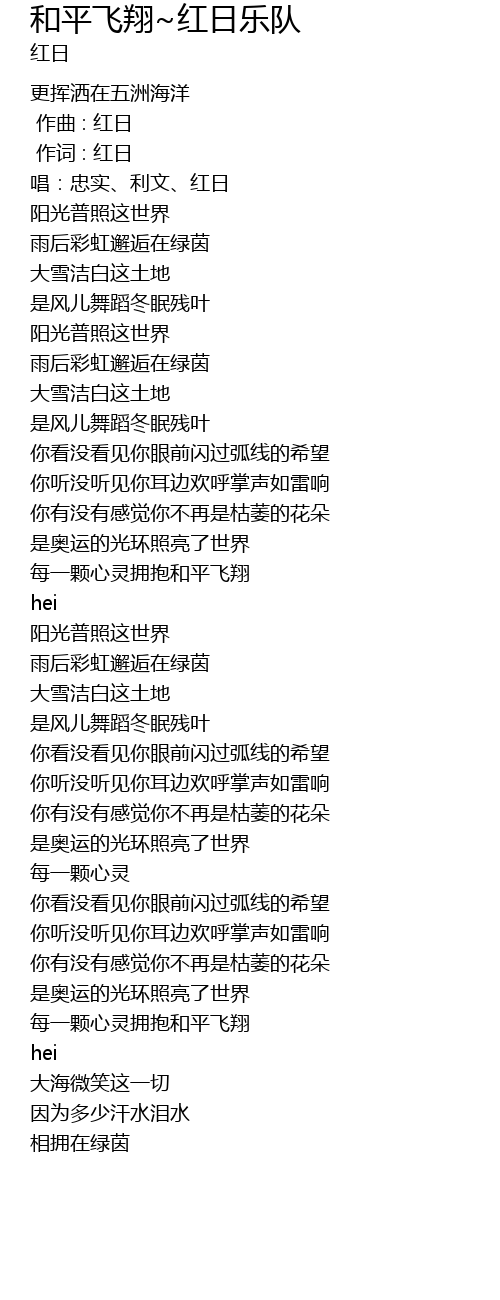 和平飞翔~红日乐队
红日

更挥洒在五洲海洋
作曲 : 红日
作词 : 红日
唱：忠实、利文、红日
阳光普照这世界
雨后彩虹邂逅在绿茵
大雪洁白这土地
是风儿舞蹈冬眠残叶
阳光普照这世界
雨后彩虹邂逅在绿茵
大雪洁白这土地
是风儿舞蹈冬眠残叶
你看没看见你眼前闪过弧线的希望
你听没听见你耳边欢呼掌声如雷响
你有没有感觉你不再是枯萎的花朵
是奥运的光环照亮了世界
每一颗心灵拥抱和平飞翔
hei
阳光普照这世界
雨后彩虹邂逅在绿茵
大雪洁白这土地
是风儿舞蹈冬眠残叶
你看没看见你眼前闪过弧线的希望
你听没听见你耳边欢呼掌声如雷响
你有没有感觉你不再是枯萎的花朵
是奥运的光环照亮了世界
每一颗心灵
你看没看见你眼前闪过弧线的希望
你听没听见你耳边欢呼掌声如雷响
你有没有感觉你不再是枯萎的花朵
是奥运的光环照亮了世界
每一颗心灵拥抱和平飞翔
hei
大海微笑这一切
因为多少汗水泪水
相拥在绿茵